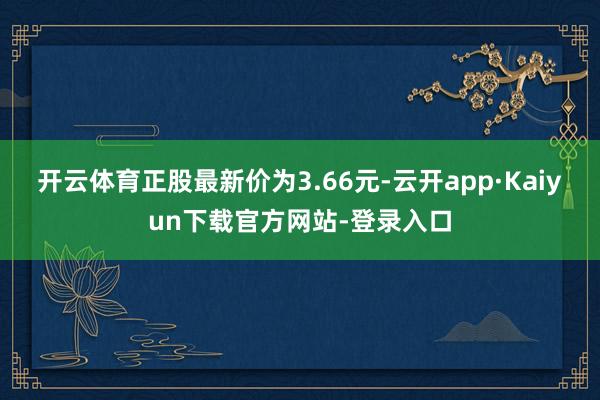 开云体育正股最新价为3.66元-云开app·Kaiyun下载官方网站-登录入口